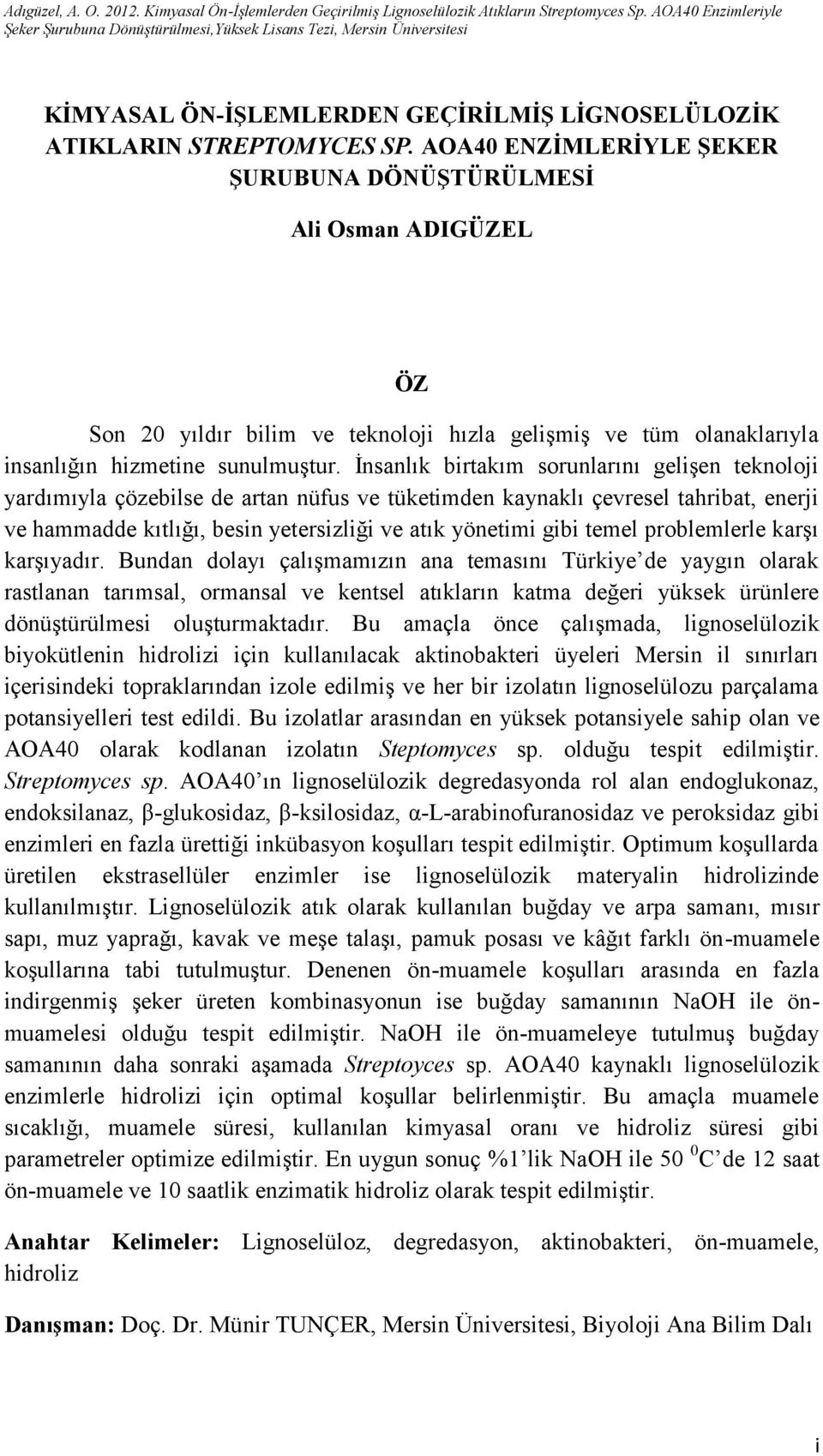 Adıgüzel, A. O. 2012. Kimyasal Ön-İşlemlerden Geçirilmiş Lignoselülozik Atıkların Streptomyces Sp. AOA40 Enzimleriyle Şeker Şurubuna Dönüştürülmesi,Yüksek Lisans Tezi, Mersin Üniversitesi

KİMYASAL ÖN-İŞLEMLERDEN GEÇİRİLMİŞ LİGNOSELÜLOZİK ATIKLARIN STREPTOMYCES SP. AOA40 ENZİMLERİYLE ŞEKER ŞURUBUNA DÖNÜŞTÜRÜLMESİ

Ali Osman ADIGÜZEL

ÖZ

Son 20 yıldır bilim ve teknoloji hızla gelişmiş ve tüm olanaklarıyla insanlığın hizmetine sunulmuştur. İnsanlık birtakım sorunlarını gelişen teknoloji yardımıyla çözebilse de artan nüfus ve tüketimden kaynaklı çevresel tahribat, enerji ve hammadde kıtlığı, besin yetersizliği ve atık yönetimi gibi temel problemlerle karşı karşıyadır. Bundan dolayı çalışmamızın ana temasını Türkiye'de yaygın olarak rastlanan tarımsal, ormansal ve kentsel atıkların katma değeri yüksek ürünlere dönüştürülmesi oluşturmaktadır. Bu amaçla önce çalışmada, lignoselülozik biyokütlenin hidrolizi için kullanılacak aktinobakteri üyeleri Mersin il sınırları içerisindeki topraklarından izole edilmiş ve her bir izolatın lignoselülozu parçalama potansiyelleri test edildi. Bu izolatlar arasından en yüksek potansiyele sahip olan ve AOA40 olarak kodlanan izolatın Steptomyces sp. olduğu tespit edilmiştir. Streptomyces sp. AOA40'ın lignoselülozik degredasyonda rol alan endoglukonaz, endoksilanaz, β-glukosidaz, β-ksilosidaz, α-L-arabinofuranosidaz ve peroksidaz gibi enzimleri en fazla ürettiği inkübasyon koşulları tespit edilmiştir. Optimum koşullarda üretilen ekstrasellüler enzimler ise lignoselülozik materyalin hidrolizinde kullanılmıştır. Lignoselülozik atık olarak kullanılan buğday ve arpa samanı, mısır sapı, muz yaprağı, kavak ve meşe talaşı, pamuk posası ve kâğıt farklı ön-muamele koşullarına tabi tutulmuştur. Denenen ön-muamele koşulları arasında en fazla indirgenmiş şeker üreten kombinasyonun ise buğday samanının NaOH ile ön-muamelesi olduğu tespit edilmiştir. NaOH ile ön-muameleye tutulmuş buğday samanının daha sonraki aşamada Streptoyces sp. AOA40 kaynaklı lignoselülozik enzimlerle hidrolizi için optimal koşullar belirlenmiştir. Bu amaçla muamele sıcaklığı, muamele süresi, kullanılan kimyasal oranı ve hidroliz süresi gibi parametreler optimize edilmiştir. En uygun sonuç %1'lik NaOH ile 50 $^0$C'de 12 saat ön-muamele ve 10 saatlik enzimatik hidroliz olarak tespit edilmiştir.

Anahtar Kelimeler: Lignoselüloz, degredasyon, aktinobakteri, ön-muamele, hidroliz

Danışman: Doç. Dr. Münir TUNÇER, Mersin Üniversitesi, Biyoloji Ana Bilim Dalı

i